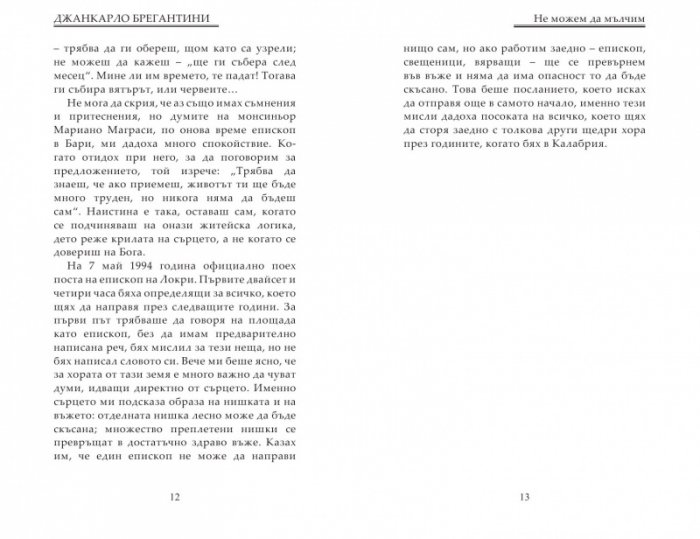 ДЖАНКАРЛО БРЕГАНТИНИ

– трябва да ги обереш, щом като са узрели; не можеш да кажеш – „ще ги събера след месец". Мине ли им времето, те падат! Тогава ги събира вятърът, или червеите...

Не мога да скрия, че аз също имах съмнения и притеснения, но думите на монсиньор Мариано Маграси, по онова време епископ в Бари, ми дадоха много спокойствие. Когато отидох при него, за да поговорим за предложението, той изрече: „Трябва да знаеш, че ако приемеш, животът ти ще бъде много труден, но никога няма да бъдеш сам". Наистина е така, оставаш сам, когато се подчиняваш на онази житейска логика, дето реже крилата на сърцето, а не когато се довериш на Бога.

На 7 май 1994 година официално поех поста на епископ на Локри. Първите двайсет и четири часа бяха определящи за всичко, което щях да направя през следващите години. За първи път трябваше да говоря на площада като епископ, без да имам предварително написана реч, бях мислил за тези неща, но не бях написал словото си. Вече ми беше ясно, че за хората от тази земя е много важно да чуват думи, идващи директно от сърцето. Именно сърцето ми подсказа образа на нишката и на въжето: отделната нишка лесно може да бъде скъсана; множество преплетени нишки се превръщат в достатъчно здраво въже. Казах им, че един епископ не може да направи

12

Не можем да мълчим

нищо сам, но ако работим заедно – епископ, свещеници, вярващи – ще се превърнем във въже и няма да има опасност то да бъде скъсано. Това беше посланието, което исках да отправя още в самото начало, именно тези мисли дадоха посоката на всичко, което щях да сторя заедно с толкова други щедри хора през годините, когато бях в Калабрия.

13